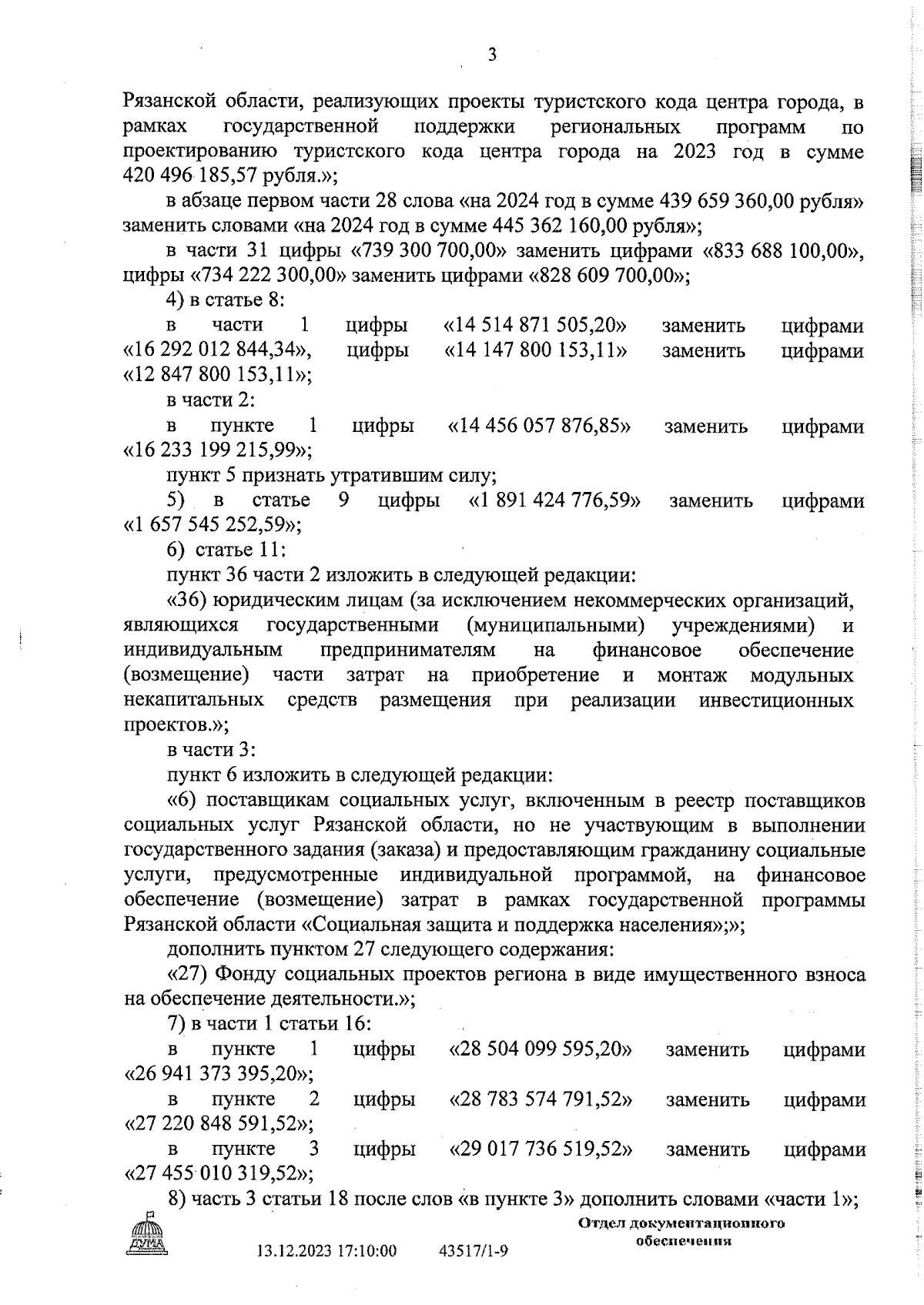 3

Рязанской области, реализующих проекты туристского кода центра города, в рамках государственной поддержки региональных программ по проектированию туристского кода центра города на 2023 год в сумме 420 496 185,57 рубля.»;

в абзаце первом части 28 слова «на 2024 год в сумме 439 659 360,00 рубля» заменить словами «на 2024 год в сумме 445 362 160,00 рубля»;

в части 31 цифры «739 300 700,00» заменить цифрами «833 688 100,00», цифры «734 222 300,00» заменить цифрами «828 609 700,00»;

4) в статье 8:

в части 1 цифры «14 514 871 505,20» заменить цифрами «16 292 012 844,34», цифры «14 147 800 153,11» заменить цифрами «12 847 800 153,11»;

в части 2:

в пункте 1 цифры «14 456 057 876,85» заменить цифрами «16 233 199 215,99»;

пункт 5 признать утратившим силу;

5) в статье 9 цифры «1 891 424 776,59» заменить цифрами «1 657 545 252,59»;

6) статье 11:

пункт 36 части 2 изложить в следующей редакции:

«36) юридическим лицам (за исключением некоммерческих организаций, являющихся государственными (муниципальными) учреждениями) и индивидуальным предпринимателям на финансовое обеспечение (возмещение) части затрат на приобретение и монтаж модульных некапитальных средств размещения при реализации инвестиционных проектов.»;

в части 3:

пункт 6 изложить в следующей редакции:

«6) поставщикам социальных услуг, включенным в реестр поставщиков социальных услуг Рязанской области, но не участвующим в выполнении государственного задания (заказа) и предоставляющим гражданину социальные услуги, предусмотренные индивидуальной программой, на финансовое обеспечение (возмещение) затрат в рамках государственной программы Рязанской области «Социальная защита и поддержка населения»;»;

дополнить пунктом 27 следующего содержания:

«27) Фонду социальных проектов региона в виде имущественного взноса на обеспечение деятельности.»;

7) в части 1 статьи 16:

в пункте 1 цифры «28 504 099 595,20» заменить цифрами «26 941 373 395,20»;

в пункте 2 цифры «28 783 574 791,52» заменить цифрами «27 220 848 591,52»;

в пункте 3 цифры «29 017 736 519,52» заменить цифрами «27 455 010 319,52»;

8) часть 3 статьи 18 после слов «в пункте 3» дополнить словами «части 1»;

ДУМА

13.12.2023 17:10:00 43517/1-9

Отдел документационного обеспечения